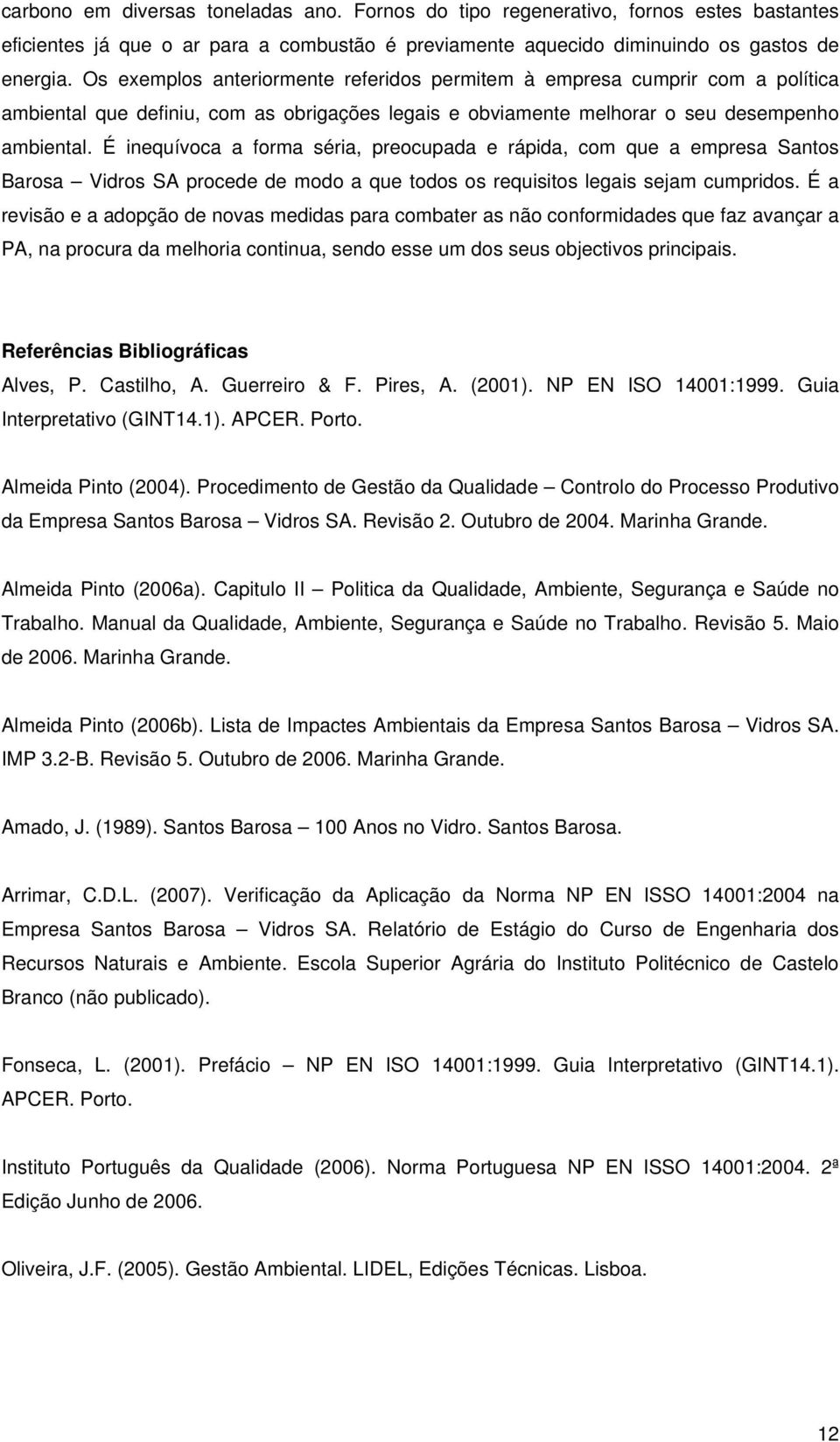 carbono em diversas toneladas ano. Fornos do tipo regenerativo, fornos estes bastantes eficientes já que o ar para a combustão é previamente aquecido diminuindo os gastos de energia. Os exemplos anteriormente referidos permitem à empresa cumprir com a política ambiental que definiu, com as obrigações legais e obviamente melhorar o seu desempenho ambiental. É inequívoca a forma séria, preocupada e rápida, com que a empresa Santos Barosa – Vidros SA procede de modo a que todos os requisitos legais sejam cumpridos. É a revisão e a adopção de novas medidas para combater as não conformidades que faz avançar a PA, na procura da melhoria continua, sendo esse um dos seus objectivos principais.

Referências Bibliográficas
Alves, P. Castilho, A. Guerreiro & F. Pires, A. (2001). NP EN ISO 14001:1999. Guia Interpretativo (GINT14.1). APCER. Porto.

Almeida Pinto (2004). Procedimento de Gestão da Qualidade – Controlo do Processo Produtivo da Empresa Santos Barosa – Vidros SA. Revisão 2. Outubro de 2004. Marinha Grande.

Almeida Pinto (2006a). Capitulo II – Politica da Qualidade, Ambiente, Segurança e Saúde no Trabalho. Manual da Qualidade, Ambiente, Segurança e Saúde no Trabalho. Revisão 5. Maio de 2006. Marinha Grande.

Almeida Pinto (2006b). Lista de Impactes Ambientais da Empresa Santos Barosa – Vidros SA. IMP 3.2-B. Revisão 5. Outubro de 2006. Marinha Grande.

Amado, J. (1989). Santos Barosa – 100 Anos no Vidro. Santos Barosa.

Arrimar, C.D.L. (2007). Verificação da Aplicação da Norma NP EN ISSO 14001:2004 na Empresa Santos Barosa – Vidros SA. Relatório de Estágio do Curso de Engenharia dos Recursos Naturais e Ambiente. Escola Superior Agrária do Instituto Politécnico de Castelo Branco (não publicado).

Fonseca, L. (2001). Prefácio – NP EN ISO 14001:1999. Guia Interpretativo (GINT14.1). APCER. Porto.

Instituto Português da Qualidade (2006). Norma Portuguesa NP EN ISSO 14001:2004. 2ª Edição Junho de 2006.

Oliveira, J.F. (2005). Gestão Ambiental. LIDEL, Edições Técnicas. Lisboa.

12